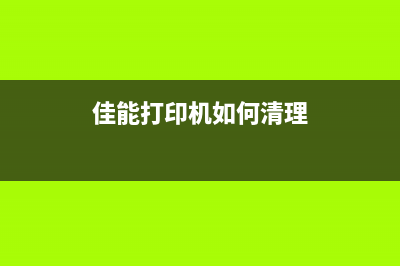 佳能打印机如何清理